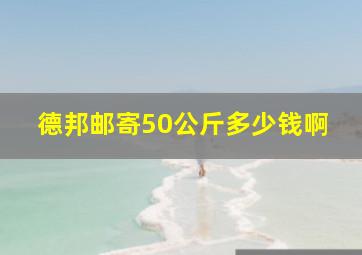 德邦邮寄50公斤多少钱啊